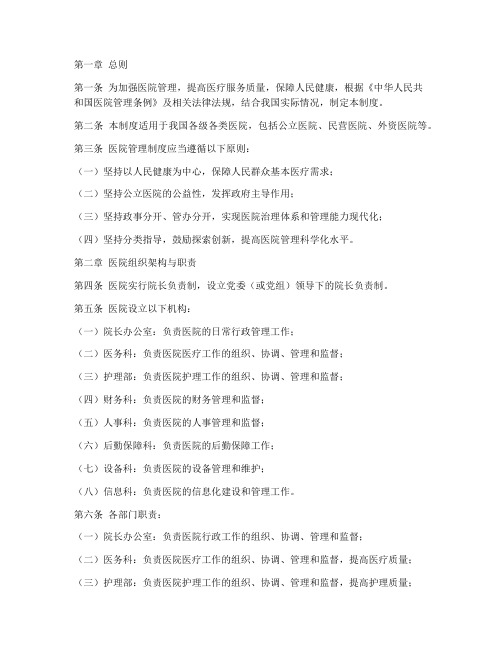 第一章 总则

第一条 为加强医院管理，提高医疗服务质量，保障人民健康，根据《中华人民共和国医院管理条例》及相关法律法规，结合我国实际情况，制定本制度。

第二条 本制度适用于我国各级各类医院，包括公立医院、民营医院、外资医院等。

第三条 医院管理制度应当遵循以下原则：

（一）坚持以人民健康为中心，保障人民群众基本医疗需求；

（二）坚持公立医院的公益性，发挥政府主导作用；

（三）坚持政事分开、管办分开，实现医院治理体系和管理能力现代化；

（四）坚持分类指导，鼓励探索创新，提高医院管理科学化水平。

第二章 医院组织架构与职责

第四条 医院实行院长负责制，设立党委（或党组）领导下的院长负责制。

第五条 医院设立以下机构：

（一）院长办公室：负责医院的日常行政管理工作；

（二）医务科：负责医院医疗工作的组织、协调、管理和监督；

（三）护理部：负责医院护理工作的组织、协调、管理和监督；

（四）财务科：负责医院的财务管理和监督；

（五）人事科：负责医院的人事管理和监督；

（六）后勤保障科：负责医院的后勤保障工作；

（七）设备科：负责医院的设备管理和维护；

（八）信息科：负责医院的信息化建设和管理工作。

第六条 各部门职责：

（一）院长办公室：负责医院行政工作的组织、协调、管理和监督；

（二）医务科：负责医院医疗工作的组织、协调、管理和监督，提高医疗质量；

（三）护理部：负责医院护理工作的组织、协调、管理和监督，提高护理质量；